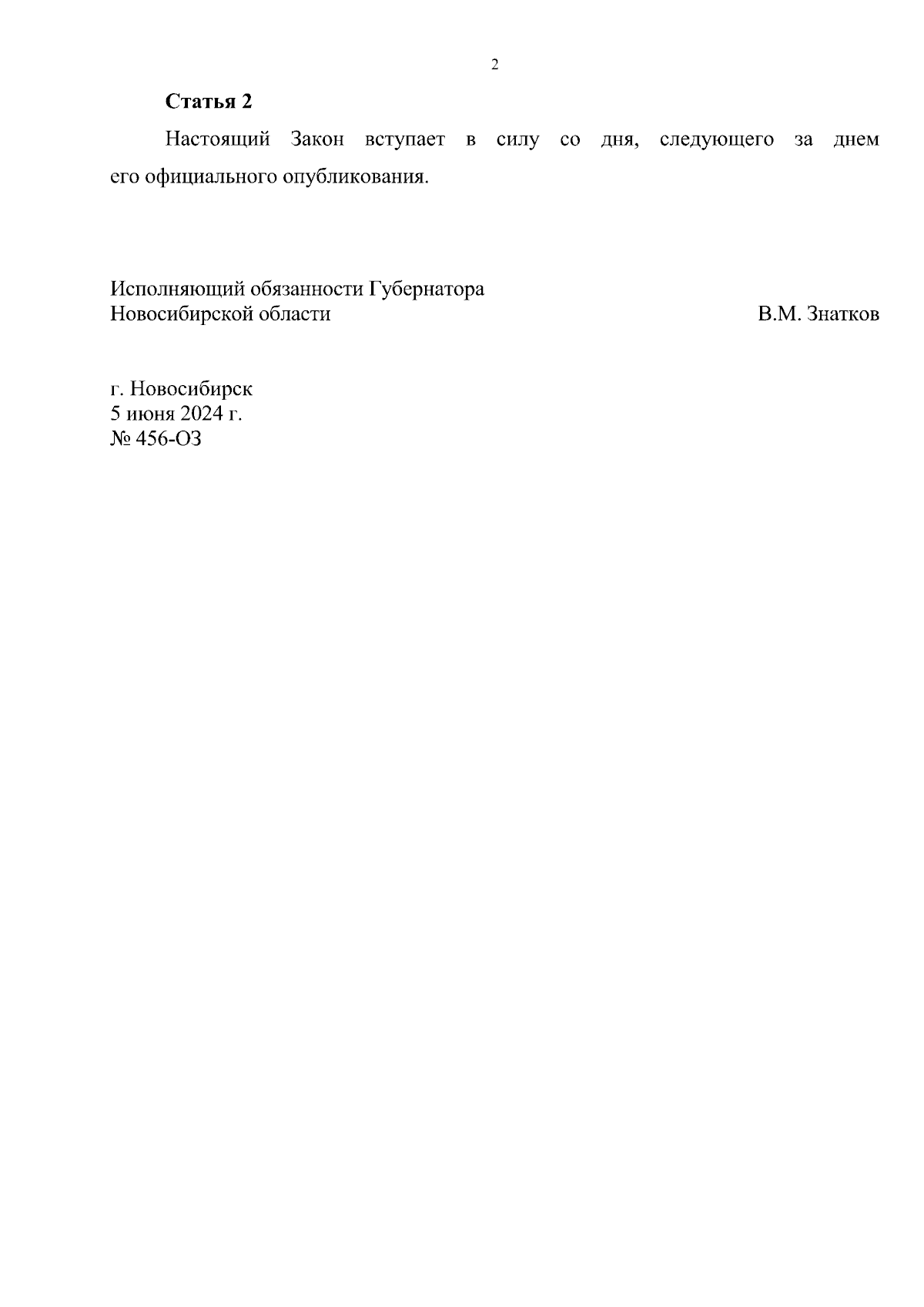 2

Статья 2

Настоящий Закон вступает в силу со дня, следующего за днем его официального опубликования.

Исполняющий обязанности Губернатора
Новосибирской области В.М. Знатков

г. Новосибирск
5 июня 2024 г.
№ 456-ОЗ